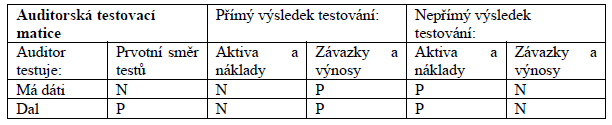 | Auditorská testovací matice | | Přímý výsledek testování: | | Nepřímý výsledek testování: | |
|---|---|---|---|---|---|
| Auditor testuje: | Prvotní směr testů | Aktiva a náklady | Závazky a výnosy | Aktiva a náklady | Závazky a výnosy |
| Má dáti | N | N | P | P | N |
| Dal | P | N | P | P | N |